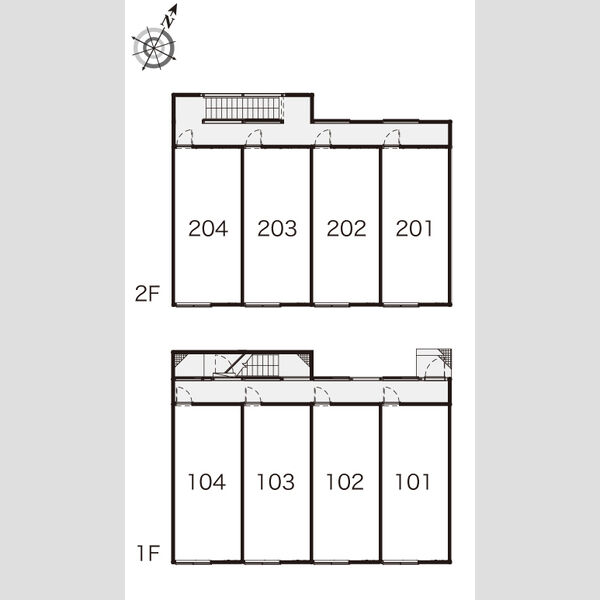 N

204 203 202 201

2F

104 103 102 101

1F